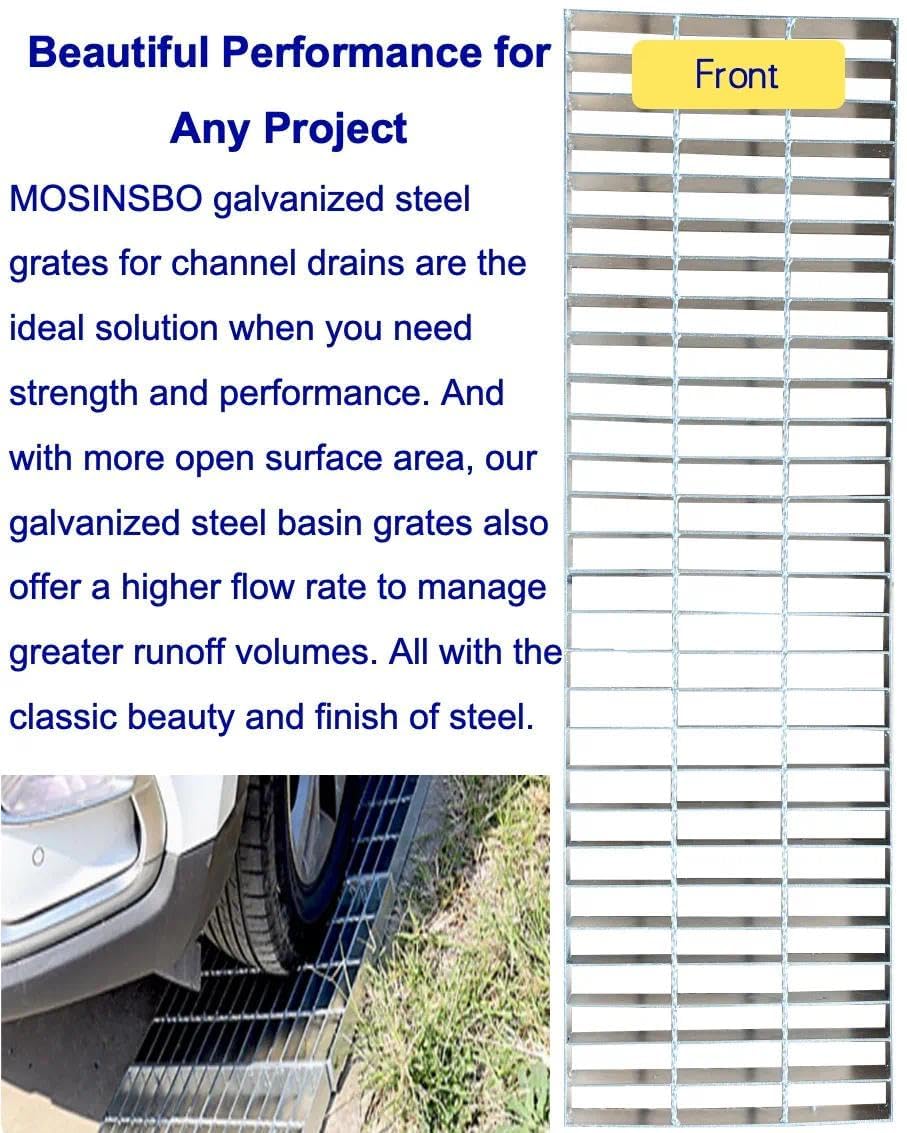 Beautiful Performance for Any Project

MOSINSBO galvanized steel grates for channel drains are the ideal solution when you need strength and performance. And with more open surface area, our galvanized steel basin grates also offer a higher flow rate to manage greater runoff volumes. All with the classic beauty and finish of steel.

Front